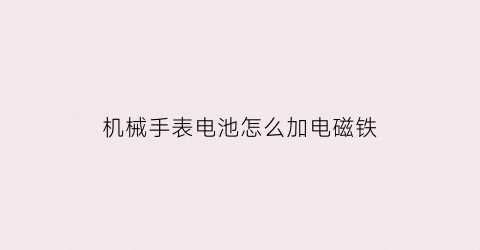 机械手表电池怎么加电磁铁